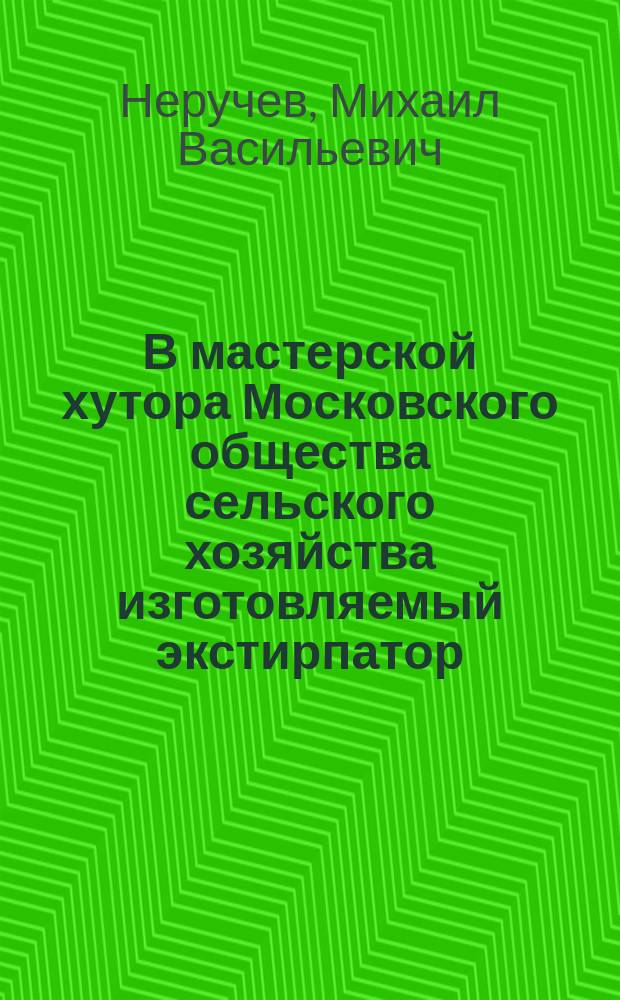 Неручев, Михаил Васильевич

В мастерской хутора Московского общества сельского хозяйства изготовляемый экстирпатор